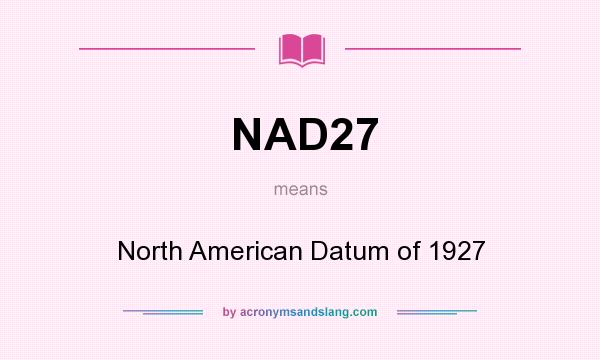 NAD27

means

North American Datum of 1927

by acronymsandslang.com